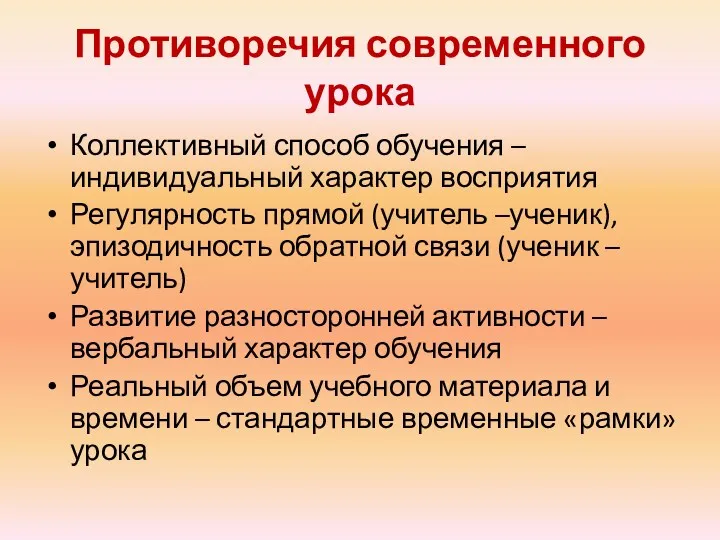 Противоречия современного урока

• Коллективный способ обучения – индивидуальный характер восприятия
• Регулярность прямой (учитель –ученик), эпизодичность обратной связи (ученик – учитель)
• Развитие разносторонней активности – вербальный характер обучения
• Реальный объем учебного материала и времени – стандартные временные «рамки» урока